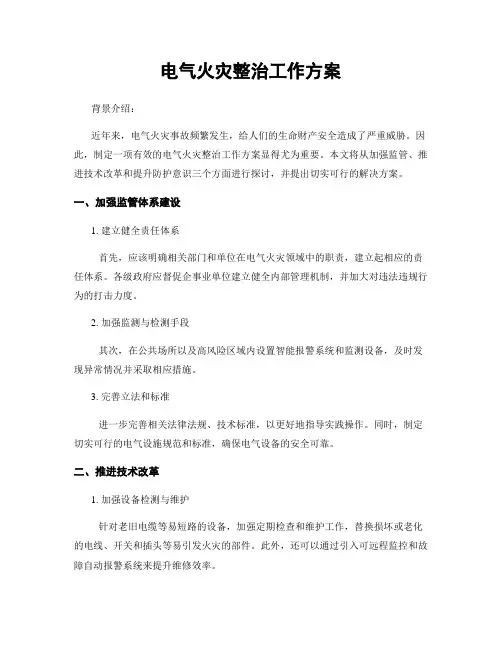 电气火灾整治工作方案

背景介绍：

近年来，电气火灾事故频繁发生，给人们的生命财产安全造成了严重威胁。因此，制定一项有效的电气火灾整治工作方案显得尤为重要。本文将从加强监管、推进技术改革和提升防护意识三个方面进行探讨，并提出切实可行的解决方案。

一、加强监管体系建设

1. 建立健全责任体系

首先，应该明确相关部门和单位在电气火灾领域中的职责，建立起相应的责任体系。各级政府应督促企事业单位建立健全内部管理机制，并加大对违法违规行为的打击力度。

2. 加强监测与检测手段

其次，在公共场所以及高风险区域内设置智能报警系统和监测设备，及时发现异常情况并采取相应措施。

3. 完善立法和标准

进一步完善相关法律法规、技术标准，以更好地指导实践操作。同时，制定切实可行的电气设施规范和标准，确保电气设备的安全可靠。

二、推进技术改革

1. 加强设备检测与维护

针对老旧电缆等易短路的设备，加强定期检查和维护工作，替换损坏或老化的电线、开关和插头等易引发火灾的部件。此外，还可以通过引入可远程监控和故障自动报警系统来提升维修效率。